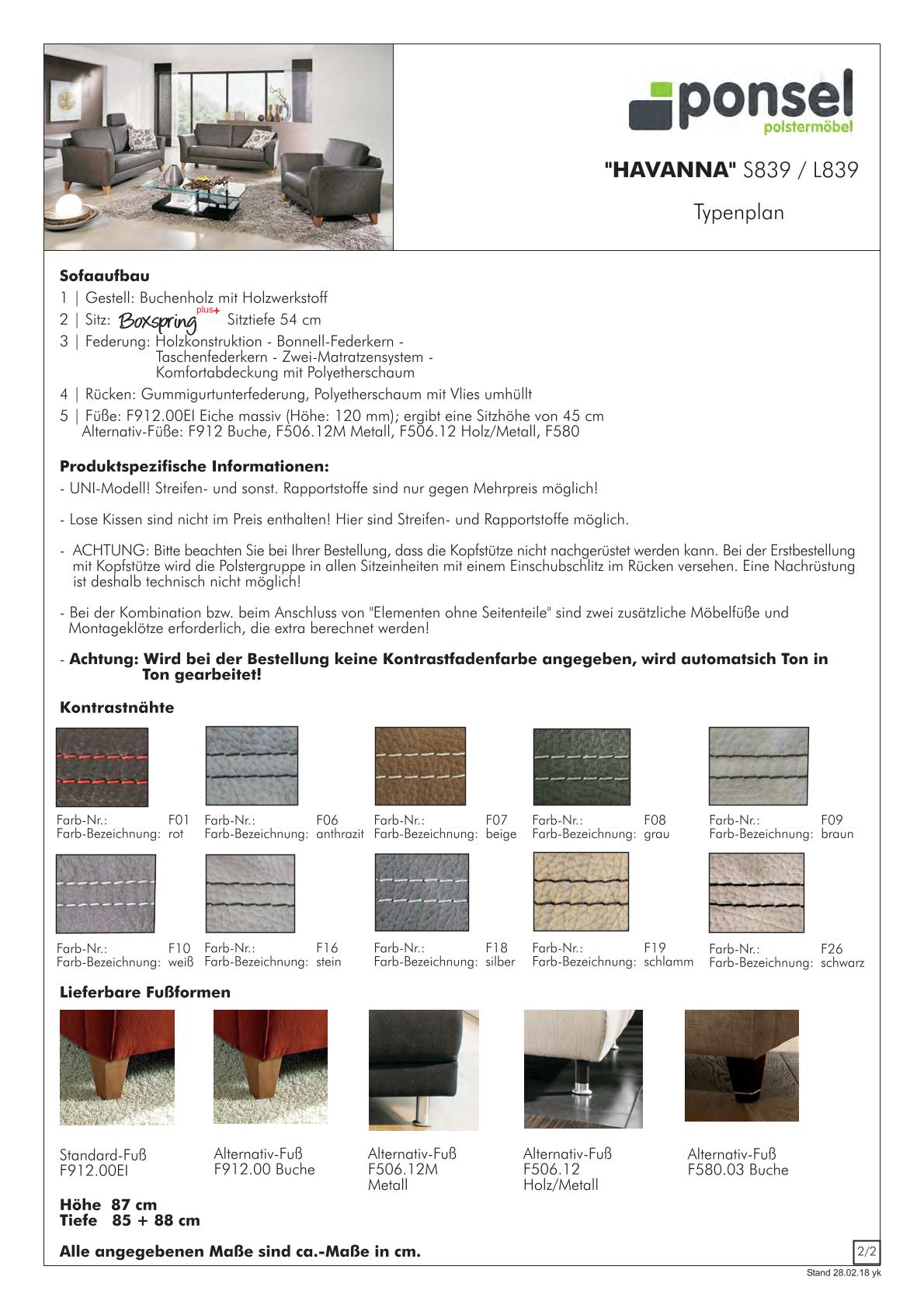 ponsel
polstermöbel

"HAVANNA" S839 / L839

Typenplan

Sofaaufbau
1 | Gestell: Buchenholz mit Holzwerkstoff
2 | Sitz: Boxspring plus+ Sitztiefe 54 cm
3 | Federung: Holzkonstruktion - Bonnell-Federkern - Taschenfederkern - Zwei-Matratzensystem - Komfortabdeckung mit Polyetherschaum
4 | Rücken: Gummigurtunterfederung, Polyetherschaum mit Vlies umhüllt
5 | Füße: F912.00EI Eiche massiv (Höhe: 120 mm); ergibt eine Sitzhöhe von 45 cm
Alternativ-Füße: F912 Buche, F506.12M Metall, F506.12 Holz/Metall, F580

Produktspezifische Informationen:
- UNI-Modell! Streifen- und sonst. Rapportstoffe sind nur gegen Mehrpreis möglich!

- Lose Kissen sind nicht im Preis enthalten! Hier sind Streifen- und Rapportstoffe möglich.

- ACHTUNG: Bitte beachten Sie bei Ihrer Bestellung, dass die Kopfstütze nicht nachgerüstet werden kann. Bei der Erstbestellung mit Kopfstütze wird die Polstergruppe in allen Sitzeinheiten mit einem Einschubschlitz im Rücken versehen. Eine Nachrüstung ist deshalb technisch nicht möglich!

- Bei der Kombination bzw. beim Anschluss von "Elementen ohne Seitenteile" sind zwei zusätzliche Möbelfüße und Montageklötze erforderlich, die extra berechnet werden!

- Achtung: Wird bei der Bestellung keine Kontrastfadenfarbe angegeben, wird automatsich Ton in Ton gearbeitet!

Kontrastnähte

Farb-Nr.: F01
Farb-Bezeichnung: rot

Farb-Nr.: F06
Farb-Bezeichnung: anthrazit

Farb-Nr.: F07
Farb-Bezeichnung: beige

Farb-Nr.: F08
Farb-Bezeichnung: grau

Farb-Nr.: F09
Farb-Bezeichnung: braun

Farb-Nr.: F10
Farb-Bezeichnung: weiß

Farb-Nr.: F16
Farb-Bezeichnung: stein

Farb-Nr.: F18
Farb-Bezeichnung: silber

Farb-Nr.: F19
Farb-Bezeichnung: schlamm

Farb-Nr.: F26
Farb-Bezeichnung: schwarz

Lieferbare Fußformen

Standard-Fuß
F912.00EI

Alternativ-Fuß
F912.00 Buche

Alternativ-Fuß
F506.12M
Metall

Alternativ-Fuß
F506.12
Holz/Metall

Alternativ-Fuß
F580.03 Buche

Höhe 87 cm
Tiefe 85 + 88 cm

Alle angegebenen Maße sind ca.-Maße in cm.

2/2

Stand 28.02.18 yk